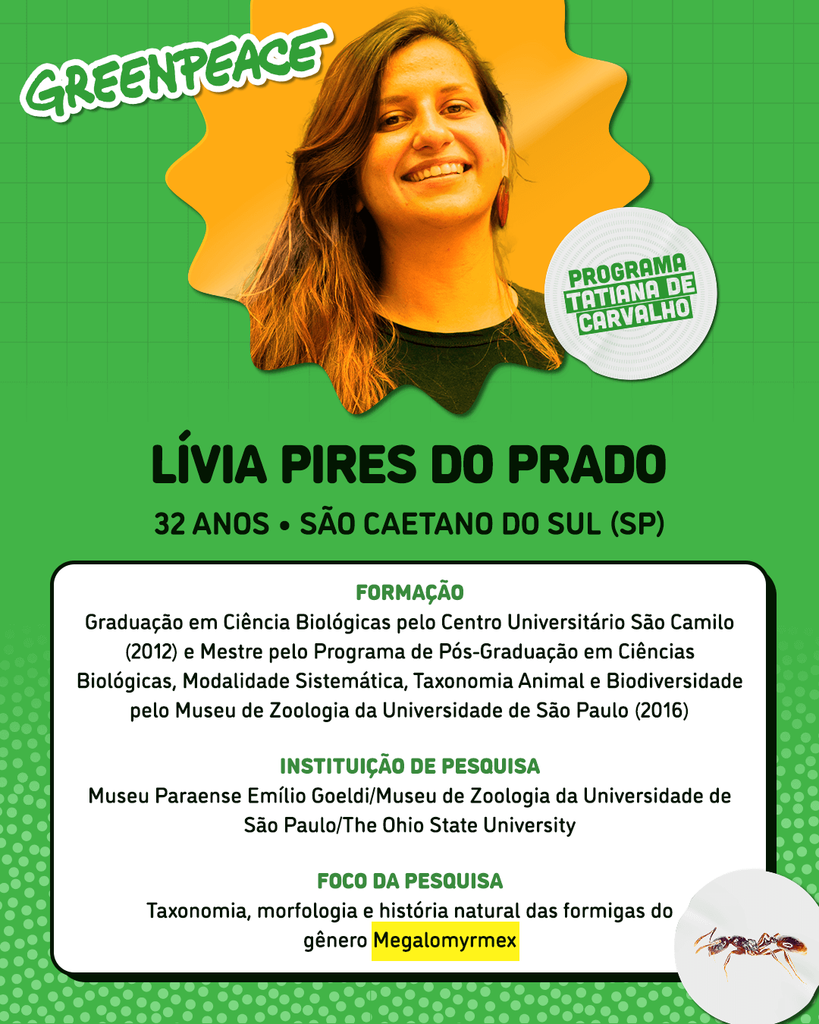 GREENPEACE

PROGRAMA TATIANA DE CARVALHO

LÍVIA PIRES DO PRADO

32 ANOS • SÃO CAETANO DO SUL (SP)

FORMAÇÃO
Graduação em Ciência Biológicas pelo Centro Universitário São Camilo (2012) e Mestre pelo Programa de Pós-Graduação em Ciências Biológicas, Modalidade Sistemática, Taxonomia Animal e Biodiversidade pelo Museu de Zoologia da Universidade de São Paulo (2016)

INSTITUIÇÃO DE PESQUISA
Museu Paraense Emílio Goeldi/Museu de Zoologia da Universidade de São Paulo/The Ohio State University

FOCO DA PESQUISA
Taxonomia, morfologia e história natural das formigas do gênero Megalomyrmex